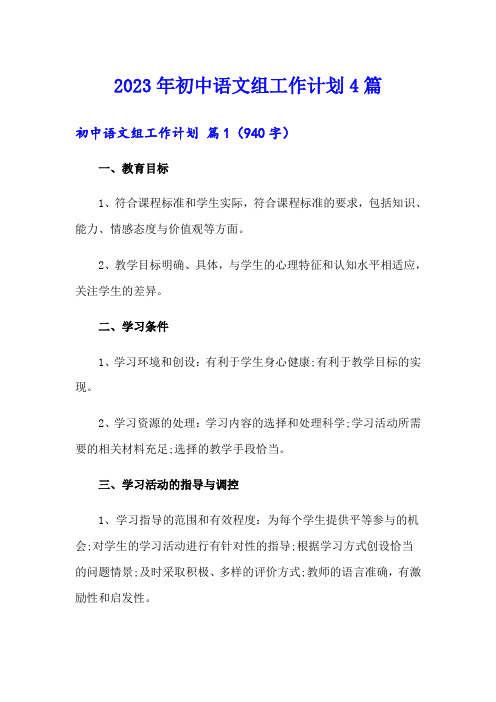 2023年初中语文组工作计划4篇

初中语文组工作计划 篇1（940字）

一、教育目标

1、符合课程标准和学生实际，符合课程标准的要求，包括知识、能力、情感态度与价值观等方面。

2、教学目标明确、具体，与学生的心理特征和认知水平相适应，关注学生的差异。

二、学习条件

1、学习环境和创设：有利于学生身心健康;有利于教学目标的实现。

2、学习资源的处理：学习内容的选择和处理科学;学习活动所需要的相关材料充足;选择的教学手段恰当。

三、学习活动的指导与调控

1、学习指导的范围和有效程度：为每个学生提供平等参与的机会;对学生的学习活动进行有针对性的指导;根据学习方式创设恰当的问题情景;及时采取积极、多样的评价方式;教师的语言准确，有激励性和启发性。